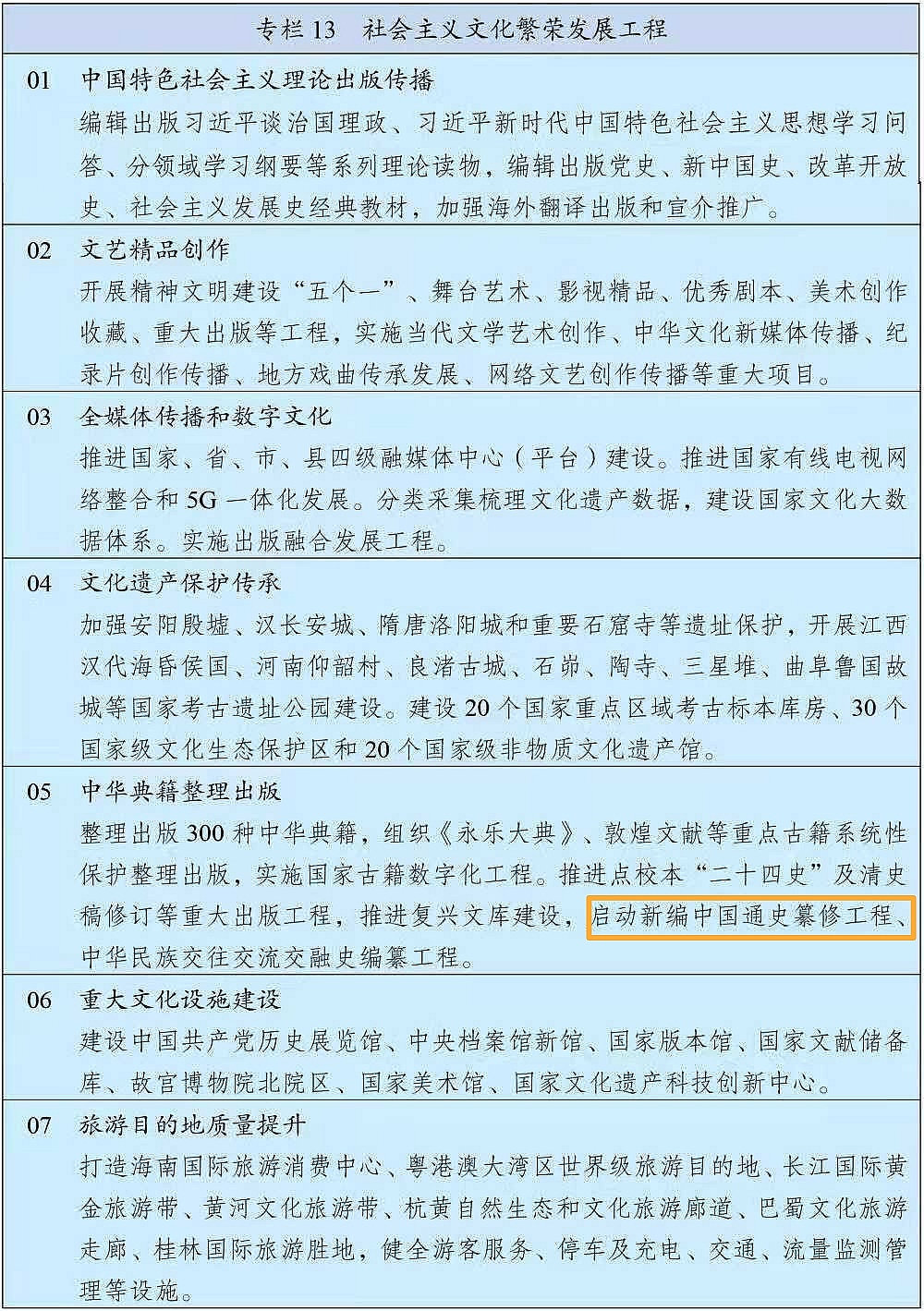 专栏 13　社会主义文化繁荣发展工程

01　中国特色社会主义理论出版传播

编辑出版习近平谈治国理政、习近平新时代中国特色社会主义思想学习问答、分领域学习纲要等系列理论读物，编辑出版党史、新中国史、改革开放史、社会主义发展史经典教材，加强海外翻译出版和宣介推广。

02　文艺精品创作

开展精神文明建设“五个一”、舞台艺术、影视精品、优秀剧本、美术创作收藏、重大出版等工程，实施当代文学艺术创作、中华文化新媒体传播、纪录片创作传播、地方戏曲传承发展、网络文艺创作传播等重大项目。

03　全媒体传播和数字文化

推进国家、省、市、县四级融媒体中心（平台）建设。推进国家有线电视网络整合和 5G 一体化发展。分类采集梳理文化遗产数据，建设国家文化大数据体系。实施出版融合发展工程。

04　文化遗产保护传承

加强安阳殷墟、汉长安城、隋唐洛阳城和重要石窟寺等遗址保护，开展江西汉代海昏侯国、河南仰韶村、良渚古城、石峁、陶寺、三星堆、曲阜鲁国故城等国家考古遗址公园建设。建设 20 个国家重点区域考古标本库房、30 个国家级文化生态保护区和 20 个国家级非物质文化遗产馆。

05　中华典籍整理出版

整理出版 300 种中华典籍，组织《永乐大典》、敦煌文献等重点古籍系统性保护整理出版，实施国家古籍数字化工程。推进点校本“二十四史”及清史稿修订等重大出版工程，推进复兴文库建设，启动新编中国通史纂修工程、中华民族交往交流交融史编纂工程。

06　重大文化设施建设

建设中国共产党历史展览馆、中央档案馆新馆、国家版本馆、国家文献储备库、故宫博物院北院区、国家美术馆、国家文化遗产科技创新中心。

07　旅游目的地质量提升

打造海南国际旅游消费中心、粤港澳大湾区世界级旅游目的地、长江国际黄金旅游带、黄河文化旅游带、杭黄自然生态和文化旅游廊道、巴蜀文化旅游走廊、桂林国际旅游胜地，健全游客服务、停车及充电、交通、流量监测管理等设施。